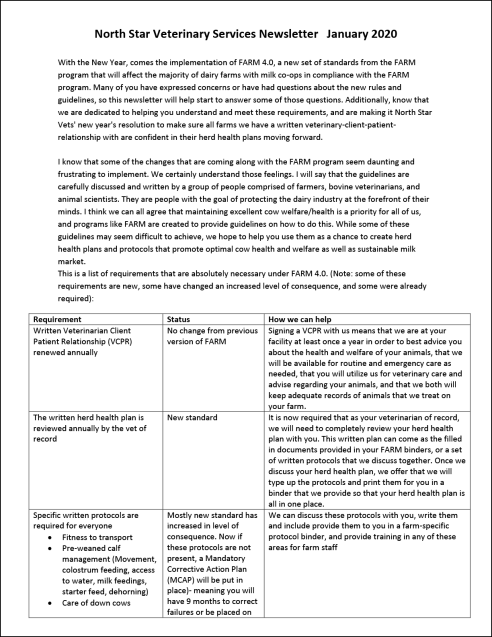 North Star Veterinary Services Newsletter   January 2020

With the New Year, comes the implementation of FARM 4.0, a new set of standards from the FARM program that will affect the majority of dairy farms with milk co-ops in compliance with the FARM program. Many of you have expressed concerns or have had questions about the new rules and guidelines, so this newsletter will help start to answer some of those questions. Additionally, know that we are dedicated to helping you understand and meet these requirements, and are making it North Star Vets' new year's resolution to make sure all farms we have a written veterinary-client-patient-relationship with are confident in their herd health plans moving forward.

I know that some of the changes that are coming along with the FARM program seem daunting and frustrating to implement. We certainly understand those feelings. I will say that the guidelines are carefully discussed and written by a group of people comprised of farmers, bovine veterinarians, and animal scientists. They are people with the goal of protecting the dairy industry at the forefront of their minds. I think we can all agree that maintaining excellent cow welfare/health is a priority for all of us, and programs like FARM are created to provide guidelines on how to do this. While some of these guidelines may seem difficult to achieve, we hope to help you use them as a chance to create herd health plans and protocols that promote optimal cow health and welfare as well as sustainable milk market.
This is a list of requirements that are absolutely necessary under FARM 4.0. (Note: some of these requirements are new, some have changed an increased level of consequence, and some were already required):

| Requirement | Status | How we can help |
|---|---|---|
| Written Veterinarian Client Patient Relationship (VCPR) renewed annually | No change from previous version of FARM | Signing a VCPR with us means that we are at your facility at least once a year in order to best advice you about the health and welfare of your animals, that we will be available for routine and emergency care as needed, that you will utilize us for veterinary care and advise regarding your animals, and that we both will keep adequate records of animals that we treat on your farm. |
| The written herd health plan is reviewed annually by the vet of record | New standard | It is now required that as your veterinarian of record, we will need to completely review your herd health plan with you. This written plan can come as the filled in documents provided in your FARM binders, or a set of written protocols that we discuss together. Once we discuss your herd health plan, we offer that we will type up the protocols and print them for you in a binder that we provide so that your herd health plan is all in one place. |
| Specific written protocols are required for everyone • Fitness to transport • Pre-weaned calf management (Movement, colostrum feeding, access to water, milk feedings, starter feed, dehorning) • Care of down cows | Mostly new standard has increased in level of consequence. Now if these protocols are not present, a Mandatory Corrective Action Plan (MCAP) will be put in place)- meaning you will have 9 months to correct failures or be placed on | We can discuss these protocols with you, write them and include provide them to you in a farm-specific protocol binder, and provide training in any of these areas for farm staff |